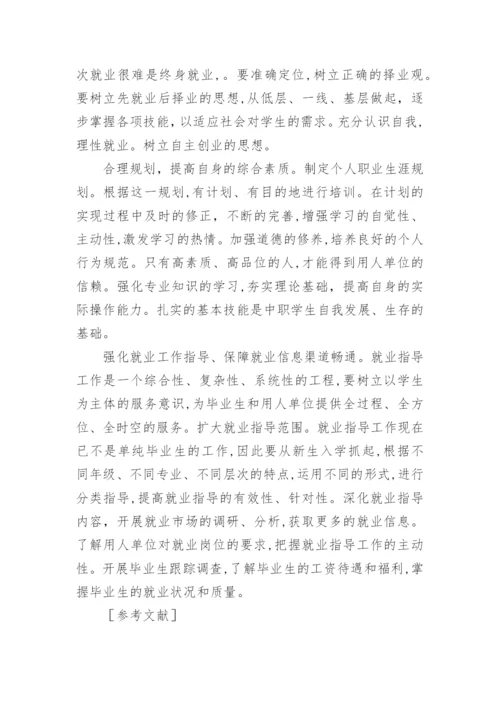 次就业很难是终身就业，。要准确定位，树立正确的择业观。要树立先就业后择业的思想，从低层、一线、基层做起，逐步掌握各项技能，以适应社会对学生的需求。充分认识自我，理性就业。树立自主创业的思想。

合理规划，提高自身的综合素质。制定个人职业生涯规划。根据这一规划，有计划、有目的地进行培训。在计划的实现过程中及时的修正，不断的完善，增强学习的自觉性、主动性，激发学习的热情。加强道德的修养，培养良好的个人行为规范。只有高素质、高品位的人，才能得到用人单位的信赖。强化专业知识的学习，夯实理论基础，提高自身的实际操作能力。扎实的基本技能是中职学生自我发展、生存的基础。

强化就业工作指导、保障就业信息渠道畅通。就业指导工作是一个综合性、复杂性、系统性的工程，要树立以学生为主体的服务意识，为毕业生和用人单位提供全过程、全方位、全时空的服务。扩大就业指导范围。就业指导工作现在已不是单纯毕业生的工作，因此要从新生入学抓起，根据不同年级、不同专业、不同层次的特点，运用不同的形式，进行分类指导，提高就业指导的有效性、针对性。深化就业指导内容，开展就业市场的调研、分析，获取更多的就业信息。了解用人单位对就业岗位的要求，把握就业指导工作的主动性。开展毕业生跟踪调查，了解毕业生的工资待遇和福利，掌握毕业生的就业状况和质量。

［参考文献］